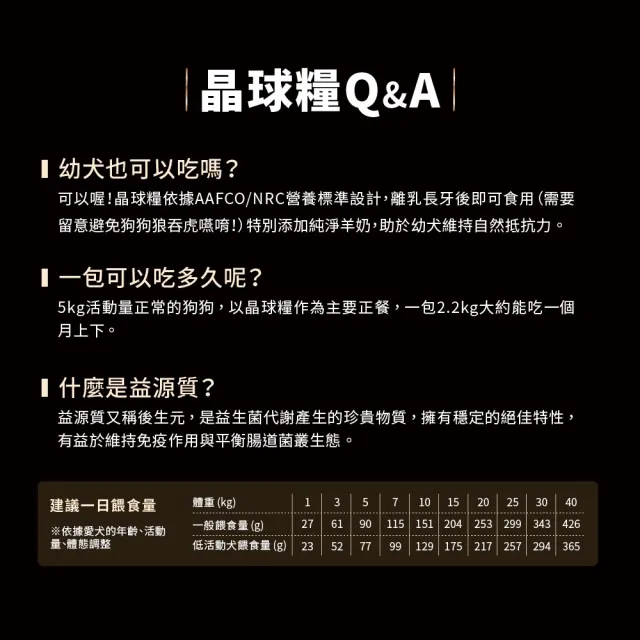 晶球糧Q&A

幼犬也可以吃嗎？

可以喔！晶球糧依據AAFCO/NRC營養標準設計，離乳長牙後即可食用（需要留意避免狗狗狼吞虎嚥唷！）特別添加純淨羊奶，助於幼犬維持自然抵抗力。

一包可以吃多久呢？

5kg活動量正常的狗狗，以晶球糧作為主要正餐，一包2.2kg大約能吃一個月上下。

什麼是益源質？

益源質又稱後生元，是益生菌代謝產生的珍貴物質，擁有穩定的絕佳特性，有益於維持免疫作用與平衡腸道菌叢生態。

建議一日餵食量

※依據愛犬的年齡、活動量、體態調整

| 體重 (kg) | 1 | 3 | 5 | 7 | 10 | 15 | 20 | 25 | 30 | 40 |
|---|---|---|---|---|---|---|---|---|---|---|
| 一般餵食量 (g) | 27 | 61 | 90 | 115 | 151 | 204 | 253 | 299 | 343 | 426 |
| 低活動犬餵食量 (g) | 23 | 52 | 77 | 99 | 129 | 175 | 217 | 257 | 294 | 365 |